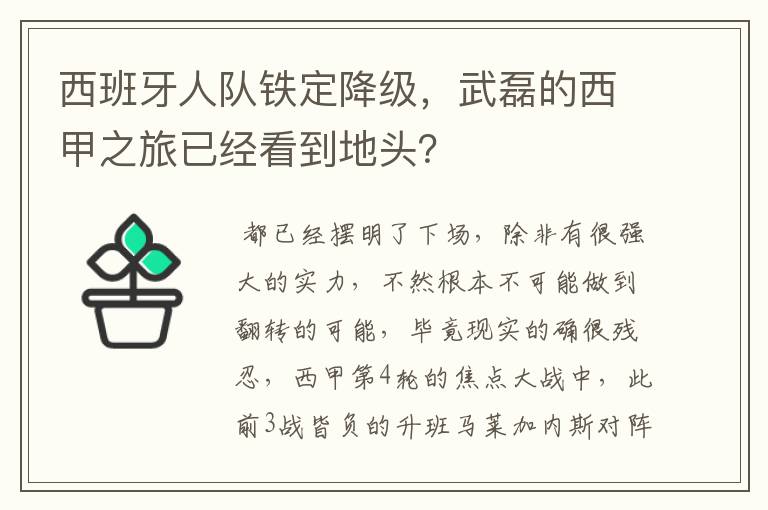 西班牙人队铁定降级，武磊的西甲之旅已经看到地头?

都已经摆明了下场，除非有很强大的实力，不然根本不可能做到翻转的可能，毕竟现实的确很残忍，西甲第4轮的焦点大战中，此前3战皆负的升班马莱加内斯对阵